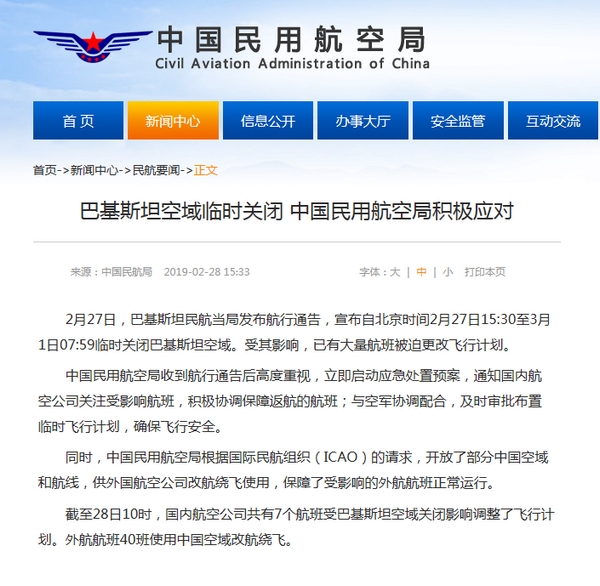 中国民用航空局
Civil Aviation Administration of China

首页 新闻中心 信息公开 办事大厅 安全监管 互动交流

首页->新闻中心->民航要闻->正文

巴基斯坦空域临时关闭 中国民用航空局积极应对

来源：中国民航局 2019-02-28 15:33 字体：大 | 中 | 小 打印本页

2月27日，巴基斯坦民航当局发布航行通告，宣布自北京时间2月27日15:30至3月1日07:59临时关闭巴基斯坦空域。受其影响，已有大量航班被迫更改飞行计划。

中国民用航空局收到航行通告后高度重视，立即启动应急处置预案，通知国内航空公司关注受影响航班，积极协调保障返航的航班；与空军协调配合，及时审批布置临时飞行计划，确保飞行安全。

同时，中国民用航空局根据国际民航组织（ICAO）的请求，开放了部分中国空域和航线，供外国航空公司改航绕飞使用，保障了受影响的外航航班正常运行。

截至28日10时，国内航空公司共有7个航班受巴基斯坦空域关闭影响调整了飞行计划。外航航班40班使用中国空域改航绕飞。